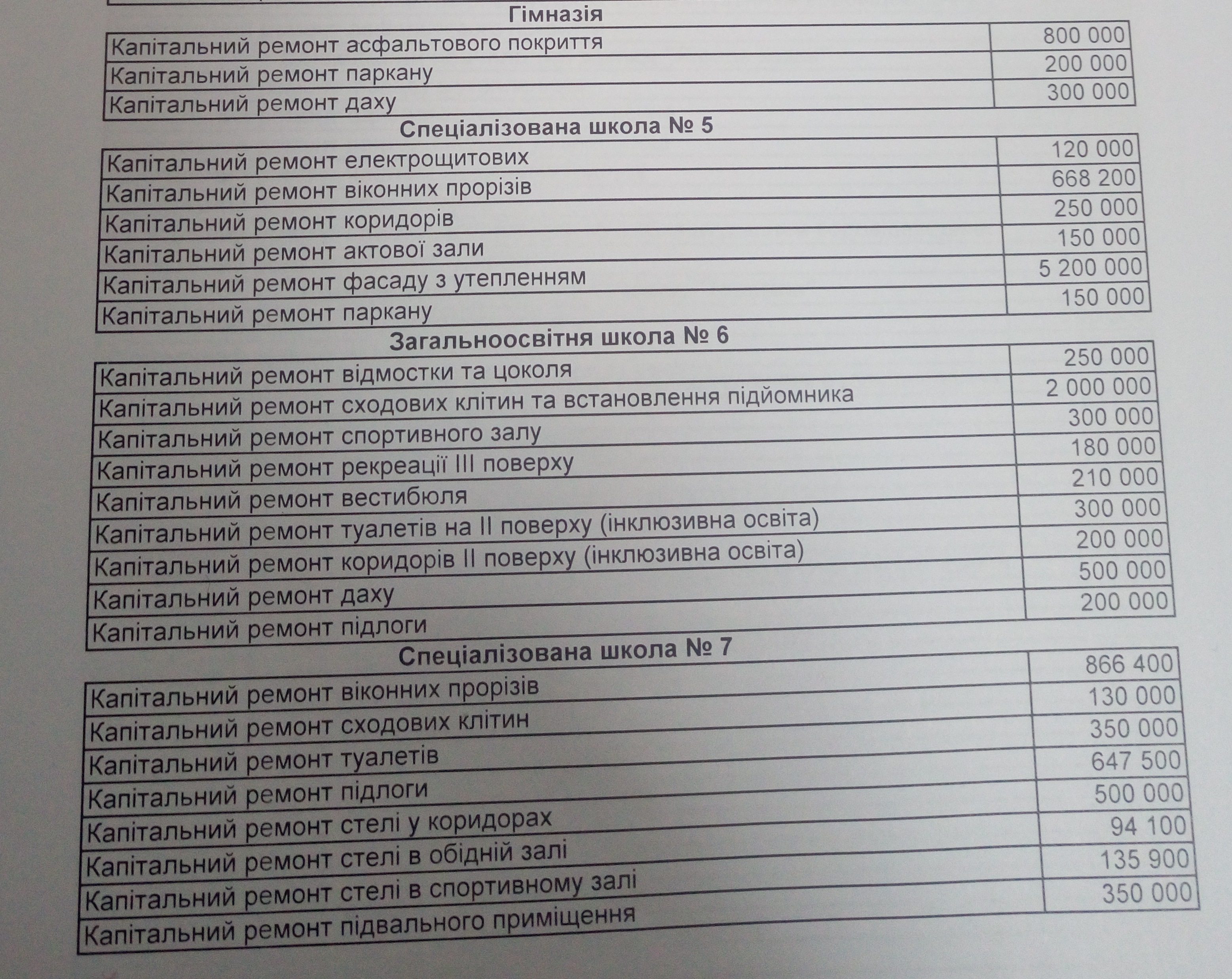 Гімназія

| | |
|---|---|
| Капітальний ремонт асфальтового покриття | 800 000 |
| Капітальний ремонт паркану | 200 000 |
| Капітальний ремонт даху | 300 000 |

Спеціалізована школа № 5

| | |
|---|---|
| Капітальний ремонт електрощитових | 120 000 |
| Капітальний ремонт віконних прорізів | 668 200 |
| Капітальний ремонт коридорів | 250 000 |
| Капітальний ремонт актової зали | 150 000 |
| Капітальний ремонт фасаду з утепленням | 5 200 000 |
| Капітальний ремонт паркану | 150 000 |

Загальноосвітня школа № 6

| | |
|---|---|
| Капітальний ремонт відмостки та цоколя | 250 000 |
| Капітальний ремонт сходових клітин та встановлення підйомника | 2 000 000 |
| Капітальний ремонт спортивного залу | 300 000 |
| Капітальний ремонт рекреації III поверху | 180 000 |
| Капітальний ремонт вестибюля | 210 000 |
| Капітальний ремонт туалетів на II поверху (інклюзивна освіта) | 300 000 |
| Капітальний ремонт коридорів II поверху (інклюзивна освіта) | 200 000 |
| Капітальний ремонт даху | 500 000 |
| Капітальний ремонт підлоги | 200 000 |

Спеціалізована школа № 7

| | |
|---|---|
| Капітальний ремонт віконних прорізів | 866 400 |
| Капітальний ремонт сходових клітин | 130 000 |
| Капітальний ремонт туалетів | 350 000 |
| Капітальний ремонт підлоги | 647 500 |
| Капітальний ремонт стелі у коридорах | 500 000 |
| Капітальний ремонт стелі в обідній залі | 94 100 |
| Капітальний ремонт стелі в спортивному залі | 135 900 |
| Капітальний ремонт підвального приміщення | 350 000 |